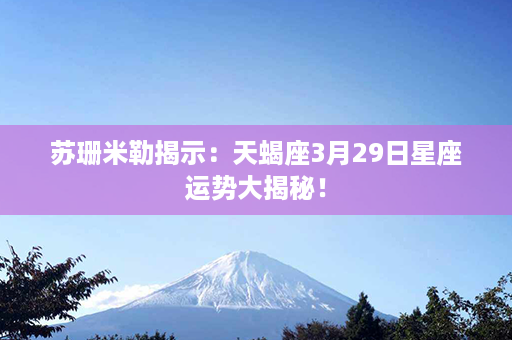 苏珊米勒揭示：天蝎座3月29日星座运势大揭秘！